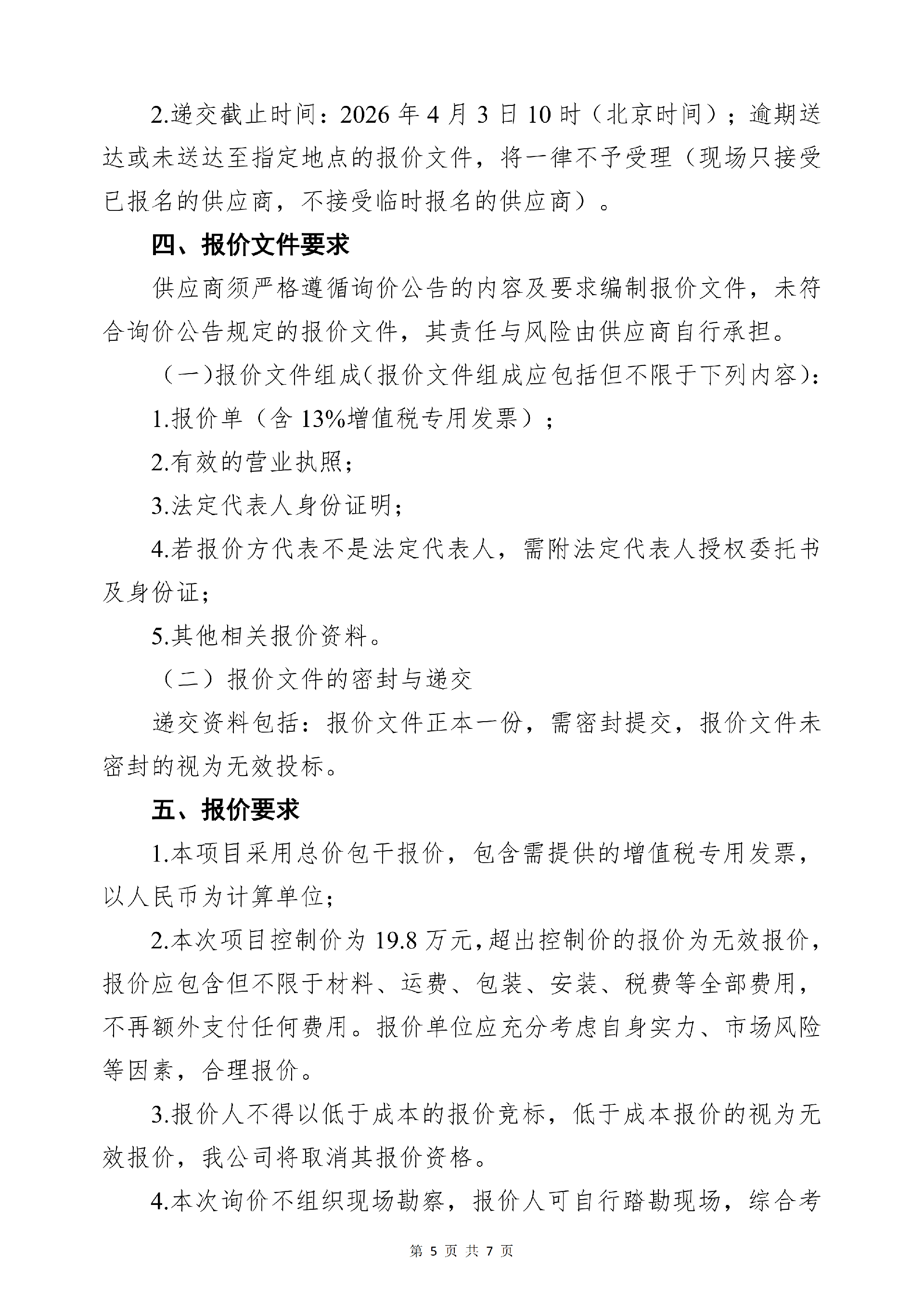 2.递交截止时间：2026 年 4 月 3 日 10 时（北京时间）；逾期送达或未送达至指定地点的报价文件，将一律不予受理（现场只接受已报名的供应商，不接受临时报名的供应商）。

四、报价文件要求

供应商须严格遵循询价公告的内容及要求编制报价文件，未符合询价公告规定的报价文件，其责任与风险由供应商自行承担。

（一）报价文件组成（报价文件组成应包括但不限于下列内容）：

1.报价单（含 13%增值税专用发票）；

2.有效的营业执照；

3.法定代表人身份证明；

4.若报价方代表不是法定代表人，需附法定代表人授权委托书及身份证；

5.其他相关报价资料。

（二）报价文件的密封与递交

递交资料包括：报价文件正本一份，需密封提交，报价文件未密封的视为无效投标。

五、报价要求

1.本项目采用总价包干报价，包含需提供的增值税专用发票，以人民币为计算单位；

2.本次项目控制价为 19.8 万元，超出控制价的报价为无效报价，报价应包含但不限于材料、运费、包装、安装、税费等全部费用，不再额外支付任何费用。报价单位应充分考虑自身实力、市场风险等因素，合理报价。

3.报价人不得以低于成本的报价竞标，低于成本报价的视为无效报价，我公司将取消其报价资格。

4.本次询价不组织现场勘察，报价人可自行踏勘现场，综合考

第 5 页 共 7 页